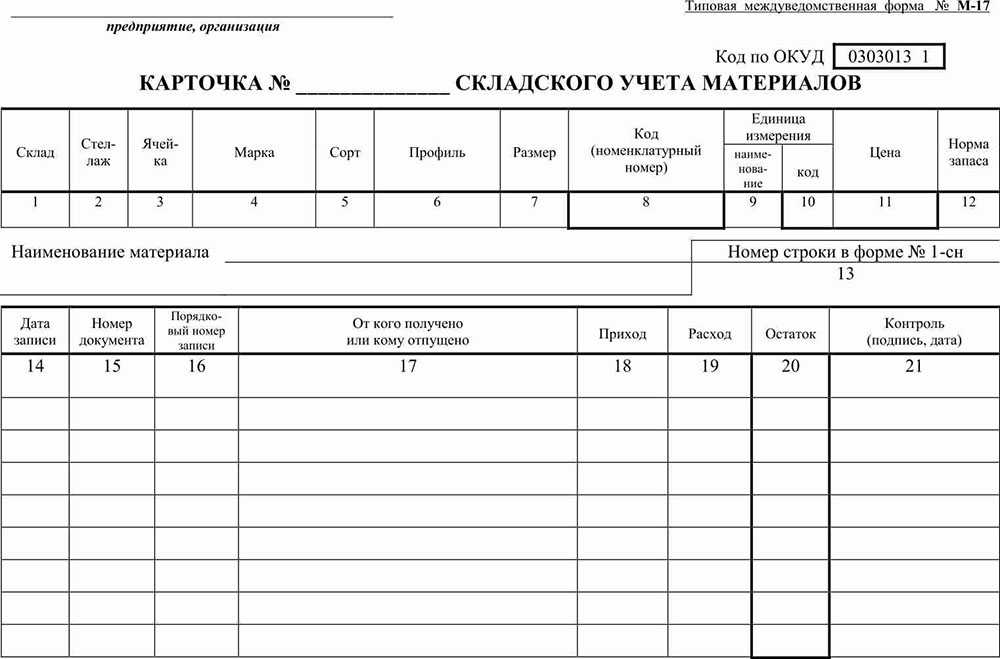 Типовая междуведомственная форма № М-17

предприятие, организация

Код по ОКУД 0303013 1

КАРТОЧКА № ____________ СКЛАДСКОГО УЧЕТА МАТЕРИАЛОВ

| Склад | Стеллаж | Ячейка | Марка | Сорт | Профиль | Размер | Код (номенклатурный номер) | Единица измерения наименование | Единица измерения код | Цена | Норма запаса |
|---|---|---|---|---|---|---|---|---|---|---|---|
| 1 | 2 | 3 | 4 | 5 | 6 | 7 | 8 | 9 | 10 | 11 | 12 |

Наименование материала

Номер строки в форме № 1-сн
13

| Дата записи | Номер документа | Порядковый номер записи | От кого получено или кому отпущено | Приход | Расход | Остаток | Контроль (подпись, дата) |
|---|---|---|---|---|---|---|---|
| 14 | 15 | 16 | 17 | 18 | 19 | 20 | 21 |
| | | | | | | | |
| | | | | | | | |
| | | | | | | | |
| | | | | | | | |
| | | | | | | | |
| | | | | | | | |
| | | | | | | | |
| | | | | | | | |